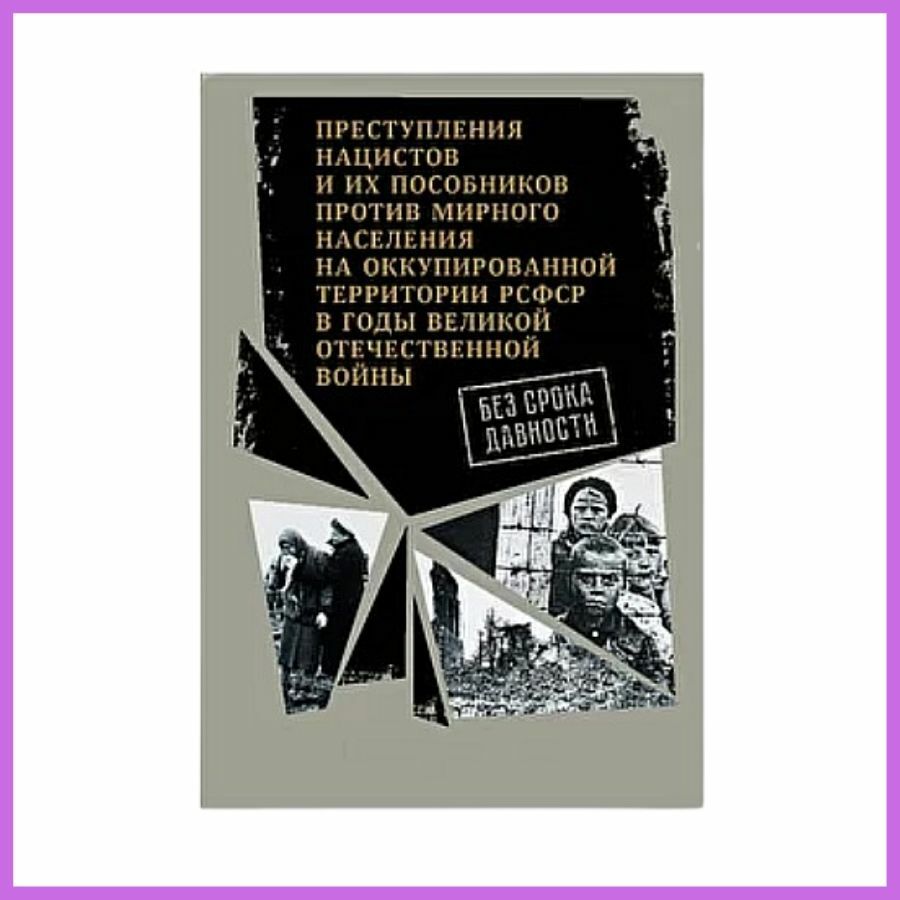 ПРЕСТУПЛЕНИЯ НАЦИСТОВ И ИХ ПОСОБНИКОВ ПРОТИВ МИРНОГО НАСЕЛЕНИЯ НА ОККУПИРОВАННОЙ ТЕРРИТОРИИ РСФСР В ГОДЫ ВЕЛИКОЙ ОТЕЧЕСТВЕННОЙ ВОЙНЫ

БЕЗ СРОКА ДАВНОСТИ